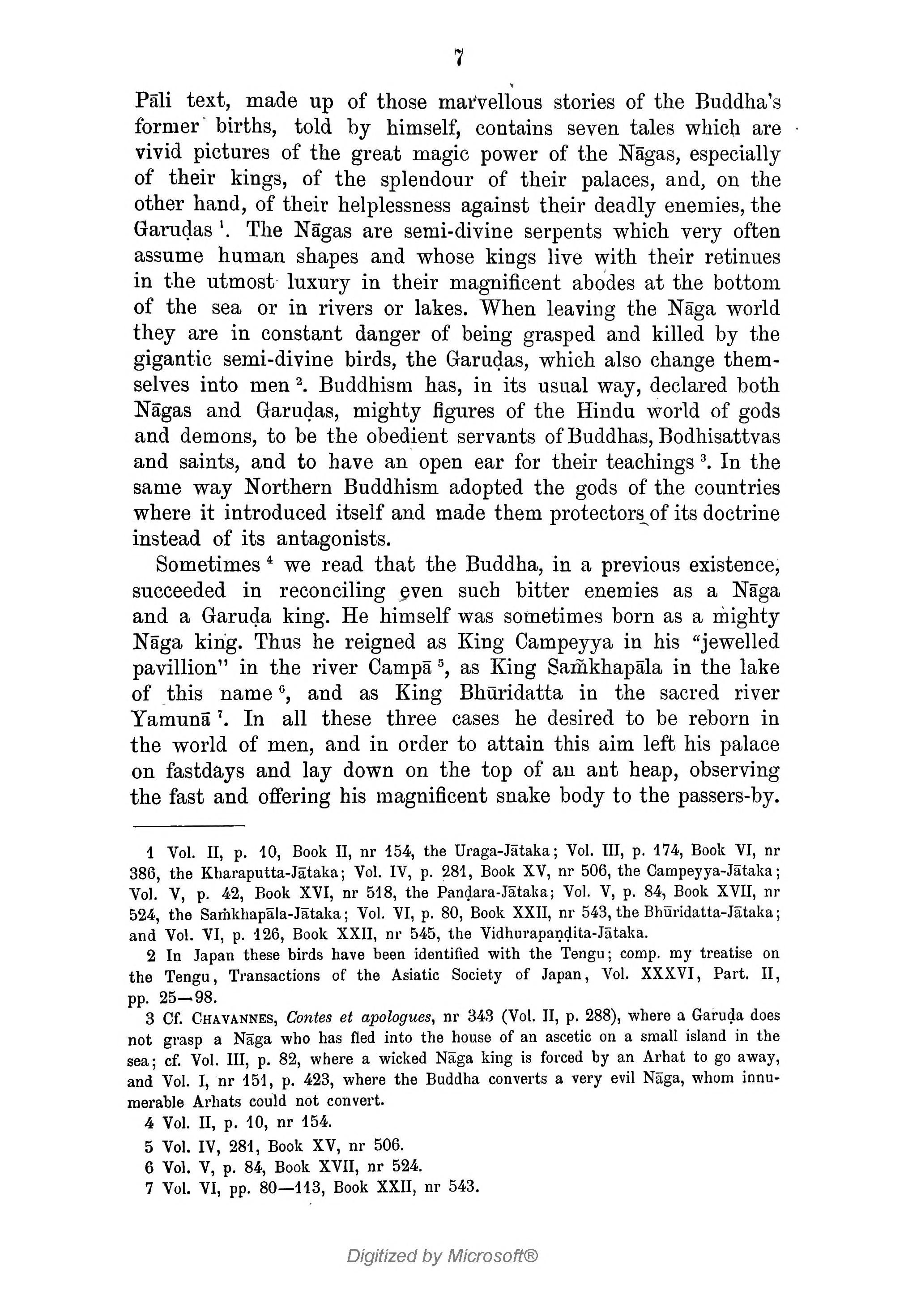 7

Pāli text, made up of those marvellous stories of the Buddha's former births, told by himself, contains seven tales which are vivid pictures of the great magic power of the Nāgas, especially of their kings, of the splendour of their palaces, and, on the other hand, of their helplessness against their deadly enemies, the Garuḍas $^1$. The Nāgas are semi-divine serpents which very often assume human shapes and whose kings live with their retinues in the utmost luxury in their magnificent abodes at the bottom of the sea or in rivers or lakes. When leaving the Nāga world they are in constant danger of being grasped and killed by the gigantic semi-divine birds, the Garuḍas, which also change themselves into men $^2$. Buddhism has, in its usual way, declared both Nāgas and Garuḍas, mighty figures of the Hindu world of gods and demons, to be the obedient servants of Buddhas, Bodhisattvas and saints, and to have an open ear for their teachings $^3$. In the same way Northern Buddhism adopted the gods of the countries where it introduced itself and made them protectors of its doctrine instead of its antagonists.

Sometimes $^4$ we read that the Buddha, in a previous existence, succeeded in reconciling even such bitter enemies as a Nāga and a Garuḍa king. He himself was sometimes born as a mighty Nāga king. Thus he reigned as King Campeyya in his "jewelled pavillion" in the river Campā $^5$, as King Saṁkhapāla in the lake of this name $^6$, and as King Bhūridatta in the sacred river Yamunā $^7$. In all these three cases he desired to be reborn in the world of men, and in order to attain this aim left his palace on fastdays and lay down on the top of an ant heap, observing the fast and offering his magnificent snake body to the passers-by.

1 Vol. II, p. 10, Book II, nr 154, the Uraga-Jātaka; Vol. III, p. 174, Book VI, nr 386, the Kharaputta-Jātaka; Vol. IV, p. 281, Book XV, nr 506, the Campeyya-Jātaka; Vol. V, p. 42, Book XVI, nr 518, the Paṇḍara-Jātaka; Vol. V, p. 84, Book XVII, nr 524, the Saṁkhapāla-Jātaka; Vol. VI, p. 80, Book XXII, nr 543, the Bhūridatta-Jātaka; and Vol. VI, p. 126, Book XXII, nr 545, the Vidhurapaṇḍita-Jātaka.

2 In Japan these birds have been identified with the Tengu; comp. my treatise on the Tengu, Transactions of the Asiatic Society of Japan, Vol. XXXVI, Part. II, pp. 25—98.

3 Cf. CHAVANNES, Contes et apologues, nr 343 (Vol. II, p. 288), where a Garuḍa does not grasp a Nāga who has fled into the house of an ascetic on a small island in the sea; cf. Vol. III, p. 82, where a wicked Nāga king is forced by an Arhat to go away, and Vol. I, nr 151, p. 423, where the Buddha converts a very evil Nāga, whom innumerable Arhats could not convert.

4 Vol. II, p. 10, nr 154.

5 Vol. IV, 281, Book XV, nr 506.

6 Vol. V, p. 84, Book XVII, nr 524.

7 Vol. VI, pp. 80—113, Book XXII, nr 543.

Digitized by Microsoft®